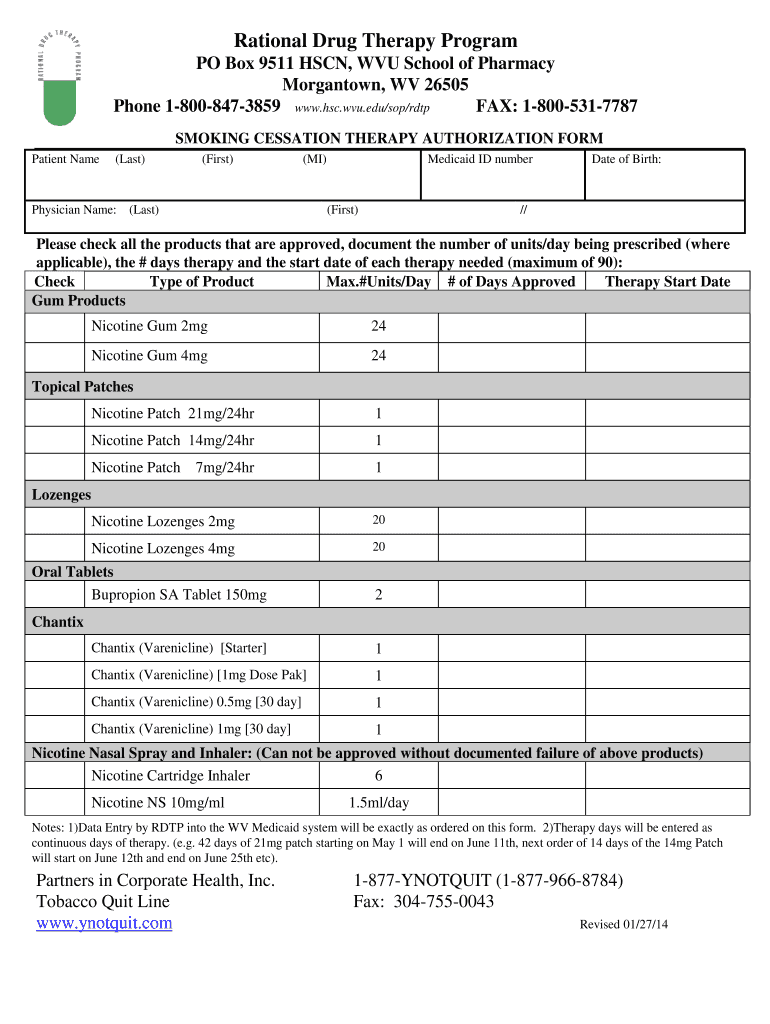 RATIONAL DRUG THERAPY PROGRAM

Rational Drug Therapy Program
PO Box 9511 HSCN, WVU School of Pharmacy
Morgantown, WV 26505
Phone 1-800-847-3859 www.hsc.wvu.edu/sop/rdtp FAX: 1-800-531-7787

SMOKING CESSATION THERAPY AUTHORIZATION FORM

| Patient Name (Last) (First) (MI) | Medicaid ID number | Date of Birth: |
|---|---|---|
| Physician Name: (Last) (First) // | | |

Please check all the products that are approved, document the number of units/day being prescribed (where applicable), the # days therapy and the start date of each therapy needed (maximum of 90):

| Check | Type of Product | Max.#Units/Day | # of Days Approved | Therapy Start Date |
|---|---|---|---|---|
| Gum Products | | | | |
| | Nicotine Gum 2mg | 24 | | |
| | Nicotine Gum 4mg | 24 | | |
| Topical Patches | | | | |
| | Nicotine Patch 21mg/24hr | 1 | | |
| | Nicotine Patch 14mg/24hr | 1 | | |
| | Nicotine Patch 7mg/24hr | 1 | | |
| Lozenges | | | | |
| | Nicotine Lozenges 2mg | 20 | | |
| | Nicotine Lozenges 4mg | 20 | | |
| Oral Tablets | | | | |
| | Bupropion SA Tablet 150mg | 2 | | |
| Chantix | | | | |
| | Chantix (Varenicline) [Starter] | 1 | | |
| | Chantix (Varenicline) [1mg Dose Pak] | 1 | | |
| | Chantix (Varenicline) 0.5mg [30 day] | 1 | | |
| | Chantix (Varenicline) 1mg [30 day] | 1 | | |
| Nicotine Nasal Spray and Inhaler: (Can not be approved without documented failure of above products) | | | | |
| | Nicotine Cartridge Inhaler | 6 | | |
| | Nicotine NS 10mg/ml | 1.5ml/day | | |

Notes: 1)Data Entry by RDTP into the WV Medicaid system will be exactly as ordered on this form. 2)Therapy days will be entered as continuous days of therapy. (e.g. 42 days of 21mg patch starting on May 1 will end on June 11th, next order of 14 days of the 14mg Patch will start on June 12th and end on June 25th etc).

Partners in Corporate Health, Inc.
Tobacco Quit Line
www.ynotquit.com

1-877-YNOTQUIT (1-877-966-8784)
Fax: 304-755-0043

Revised 01/27/14